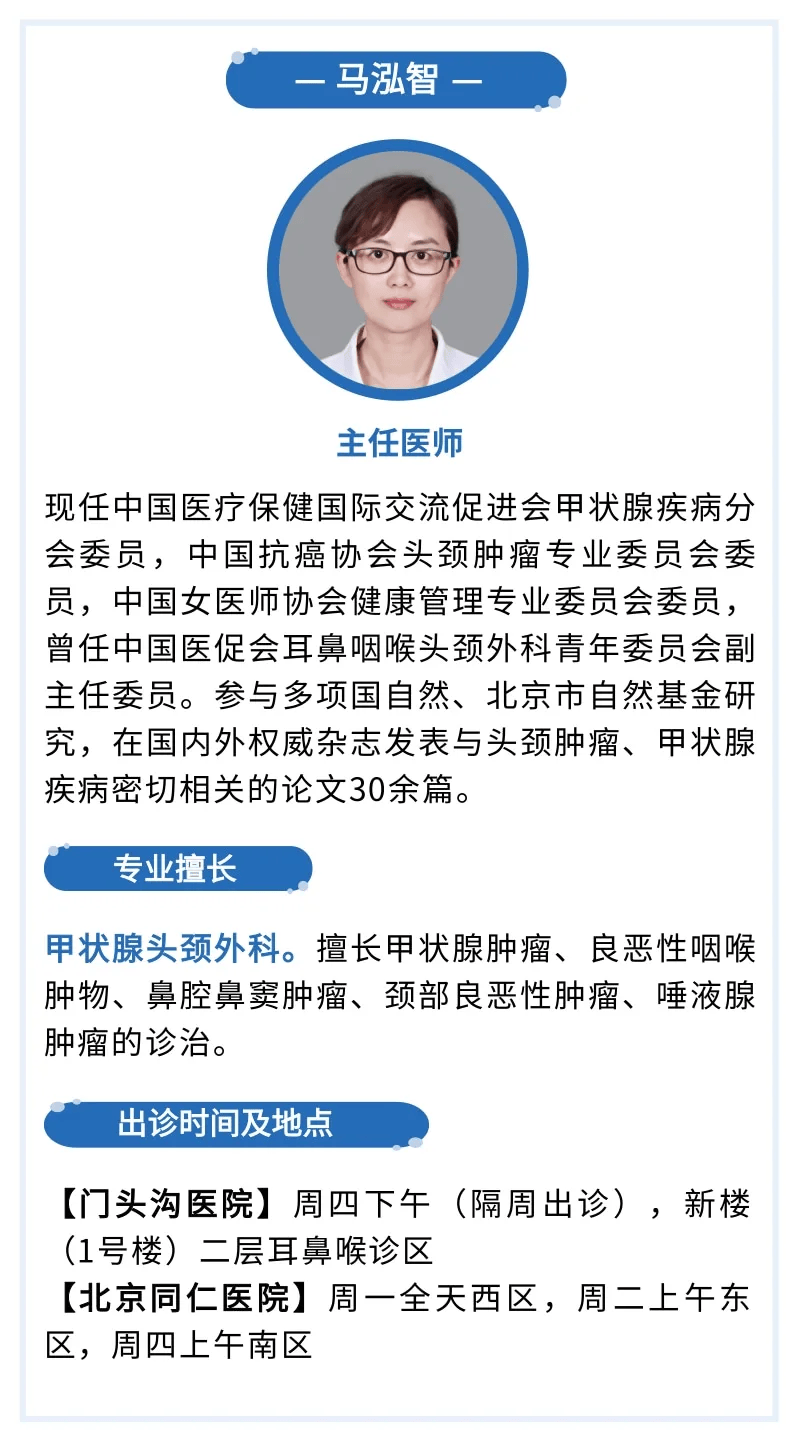 — 马泓智 —

主任医师

现任中国医疗保健国际交流促进会甲状腺疾病分会委员，中国抗癌协会头颈肿瘤专业委员会委员，中国女医师协会健康管理专业委员会委员，曾任中国医促会耳鼻咽喉头颈外科青年委员会副主任委员。参与多项国自然、北京市自然基金研究，在国内外权威杂志发表与头颈肿瘤、甲状腺疾病密切相关的论文30余篇。

专业擅长

甲状腺头颈外科。擅长甲状腺肿瘤、良恶性咽喉肿物、鼻腔鼻窦肿瘤、颈部良恶性肿瘤、唾液腺肿瘤的诊治。

出诊时间及地点

【门头沟医院】周四下午（隔周出诊），新楼（1号楼）二层耳鼻喉诊区
【北京同仁医院】周一全天西区，周二上午东区，周四上午南区